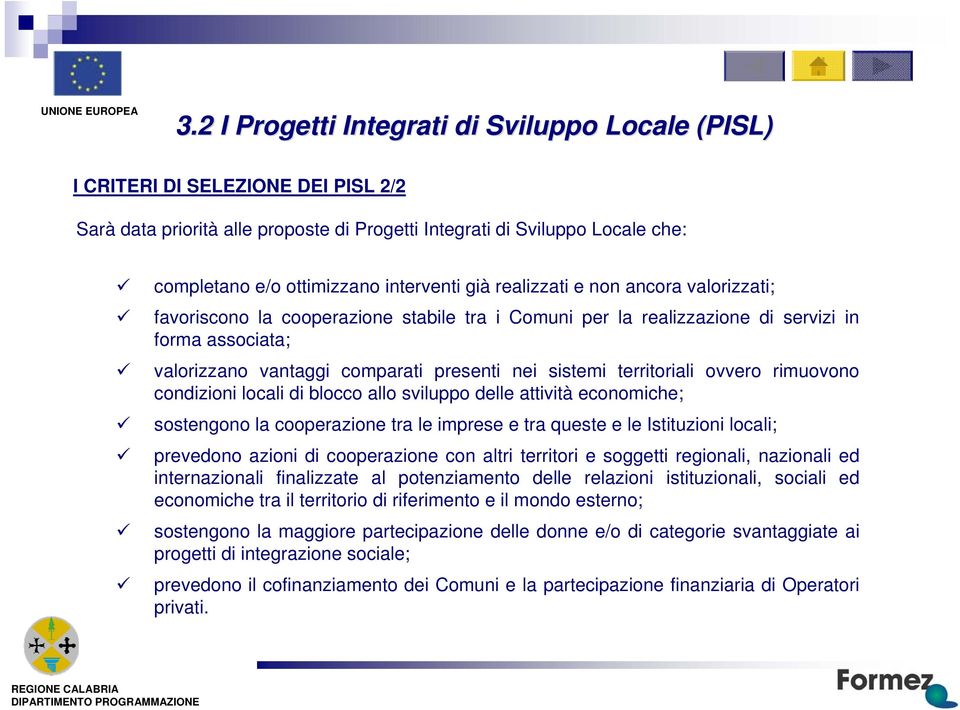 UNIONE EUROPEA

3.2 I Progetti Integrati di Sviluppo Locale (PISL)

I CRITERI DI SELEZIONE DEI PISL 2/2

Sarà data priorità alle proposte di Progetti Integrati di Sviluppo Locale che:

✓ completano e/o ottimizzano interventi già realizzati e non ancora valorizzati;

✓ favoriscono la cooperazione stabile tra i Comuni per la realizzazione di servizi in forma associata;

✓ valorizzano vantaggi comparati presenti nei sistemi territoriali ovvero rimuovono condizioni locali di blocco allo sviluppo delle attività economiche;

✓ sostengono la cooperazione tra le imprese e tra queste e le Istituzioni locali;

✓ prevedono azioni di cooperazione con altri territori e soggetti regionali, nazionali ed internazionali finalizzate al potenziamento delle relazioni istituzionali, sociali ed economiche tra il territorio di riferimento e il mondo esterno;

✓ sostengono la maggiore partecipazione delle donne e/o di categorie svantaggiate ai progetti di integrazione sociale;

✓ prevedono il cofinanziamento dei Comuni e la partecipazione finanziaria di Operatori privati.

REGIONE CALABRIA
DIPARTIMENTO PROGRAMMAZIONE

Formez